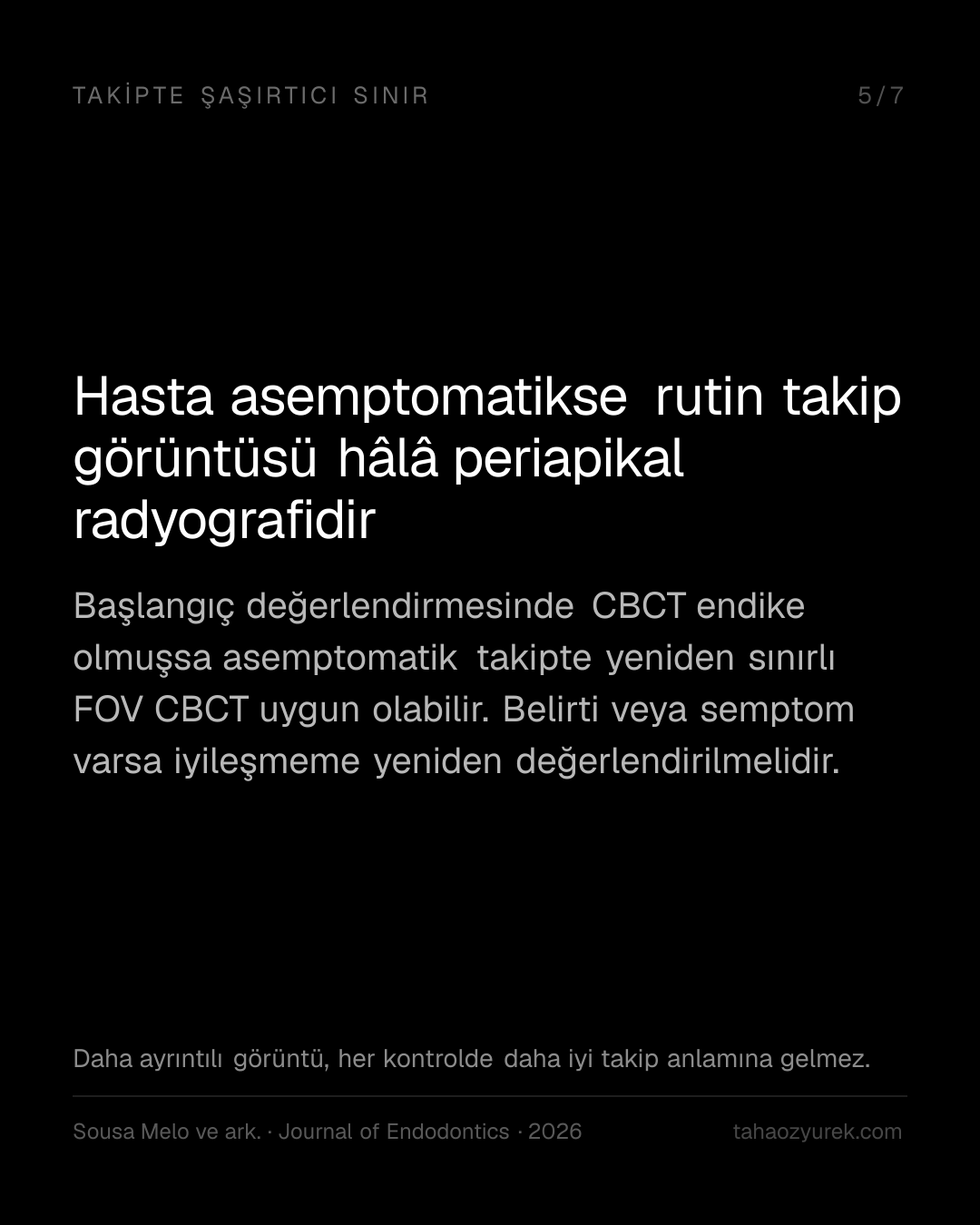 TAKİPTE ŞAŞIRTICI SINIR

5/7

Hasta asemptomatikse rutin takip görüntüsü hâlâ periapikal radyografidir

Başlangıç değerlendirmesinde CBCT endike olmuşsa asemptomatik takipte yeniden sınırlı FOV CBCT uygun olabilir. Belirti veya semptom varsa iyileşmeme yeniden değerlendirilmelidir.

Daha ayrıntılı görüntü, her kontrolde daha iyi takip anlamına gelmez.

Sousa Melo ve ark. · Journal of Endodontics · 2026

tahaozyurek.com